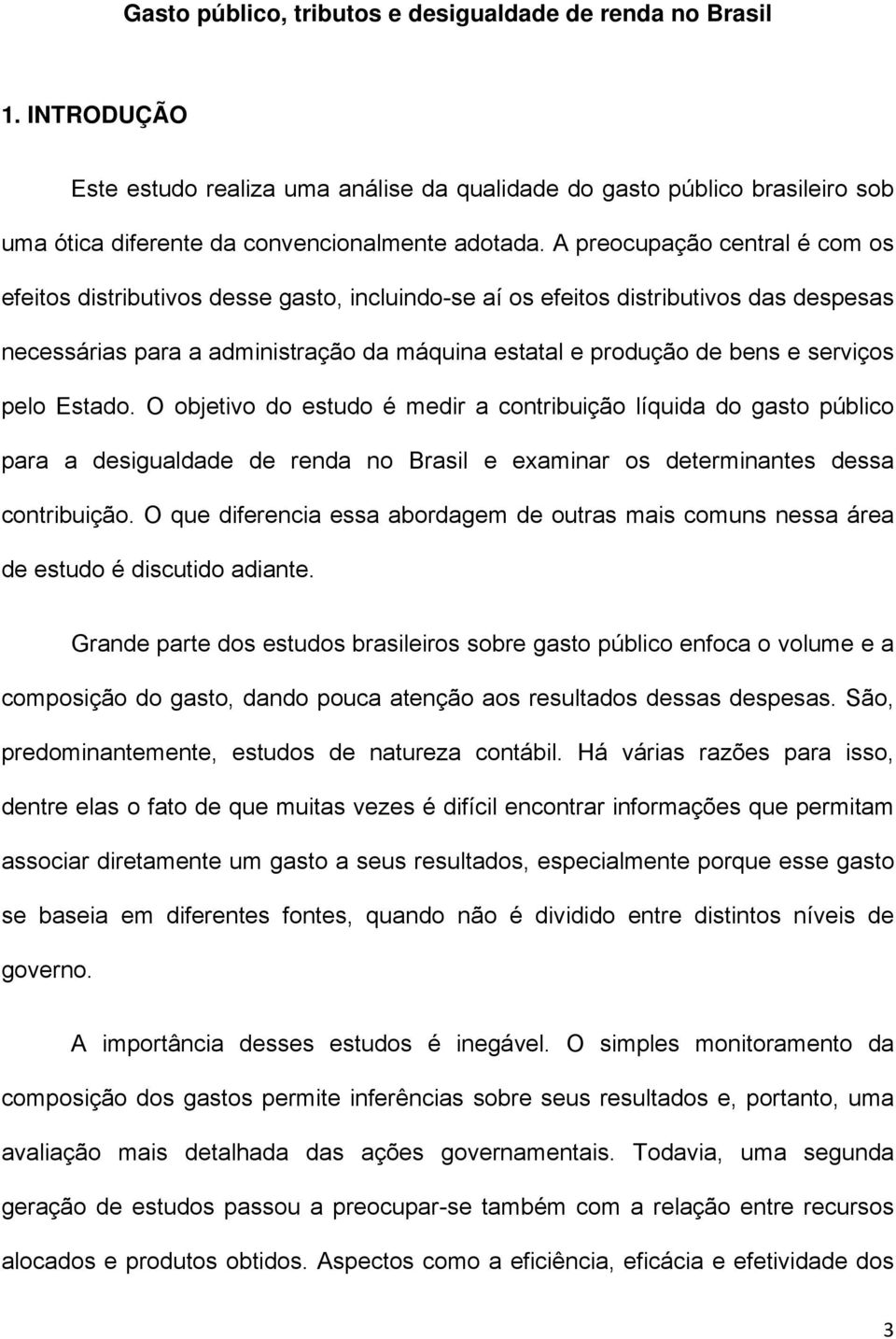 Gasto público, tributos e desigualdade de renda no Brasil

1. INTRODUÇÃO

Este estudo realiza uma análise da qualidade do gasto público brasileiro sob uma ótica diferente da convencionalmente adotada. A preocupação central é com os efeitos distributivos desse gasto, incluindo-se aí os efeitos distributivos das despesas necessárias para a administração da máquina estatal e produção de bens e serviços pelo Estado. O objetivo do estudo é medir a contribuição líquida do gasto público para a desigualdade de renda no Brasil e examinar os determinantes dessa contribuição. O que diferencia essa abordagem de outras mais comuns nessa área de estudo é discutido adiante.

Grande parte dos estudos brasileiros sobre gasto público enfoca o volume e a composição do gasto, dando pouca atenção aos resultados dessas despesas. São, predominantemente, estudos de natureza contábil. Há várias razões para isso, dentre elas o fato de que muitas vezes é difícil encontrar informações que permitam associar diretamente um gasto a seus resultados, especialmente porque esse gasto se baseia em diferentes fontes, quando não é dividido entre distintos níveis de governo.

A importância desses estudos é inegável. O simples monitoramento da composição dos gastos permite inferências sobre seus resultados e, portanto, uma avaliação mais detalhada das ações governamentais. Todavia, uma segunda geração de estudos passou a preocupar-se também com a relação entre recursos alocados e produtos obtidos. Aspectos como a eficiência, eficácia e efetividade dos

3